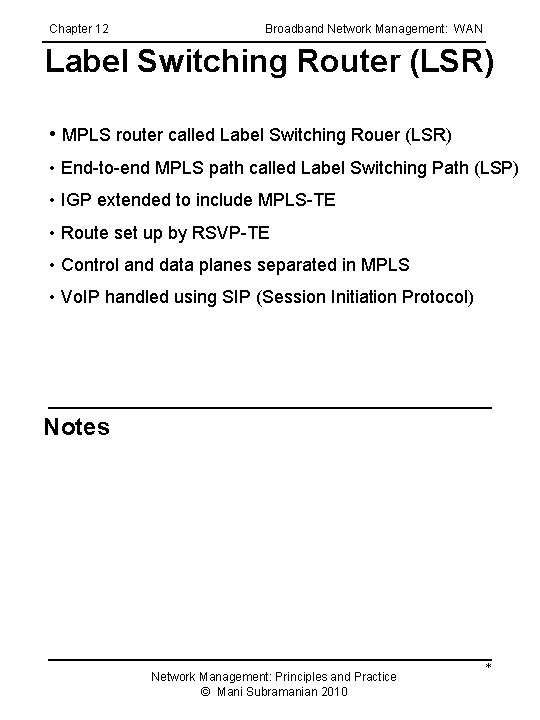 Chapter 12 Broadband Network Management: WAN

Label Switching Router (LSR)

• MPLS router called Label Switching Rouer (LSR)
• End-to-end MPLS path called Label Switching Path (LSP)
• IGP extended to include MPLS-TE
• Route set up by RSVP-TE
• Control and data planes separated in MPLS
• VoIP handled using SIP (Session Initiation Protocol)

Notes

*

Network Management: Principles and Practice
© Mani Subramanian 2010